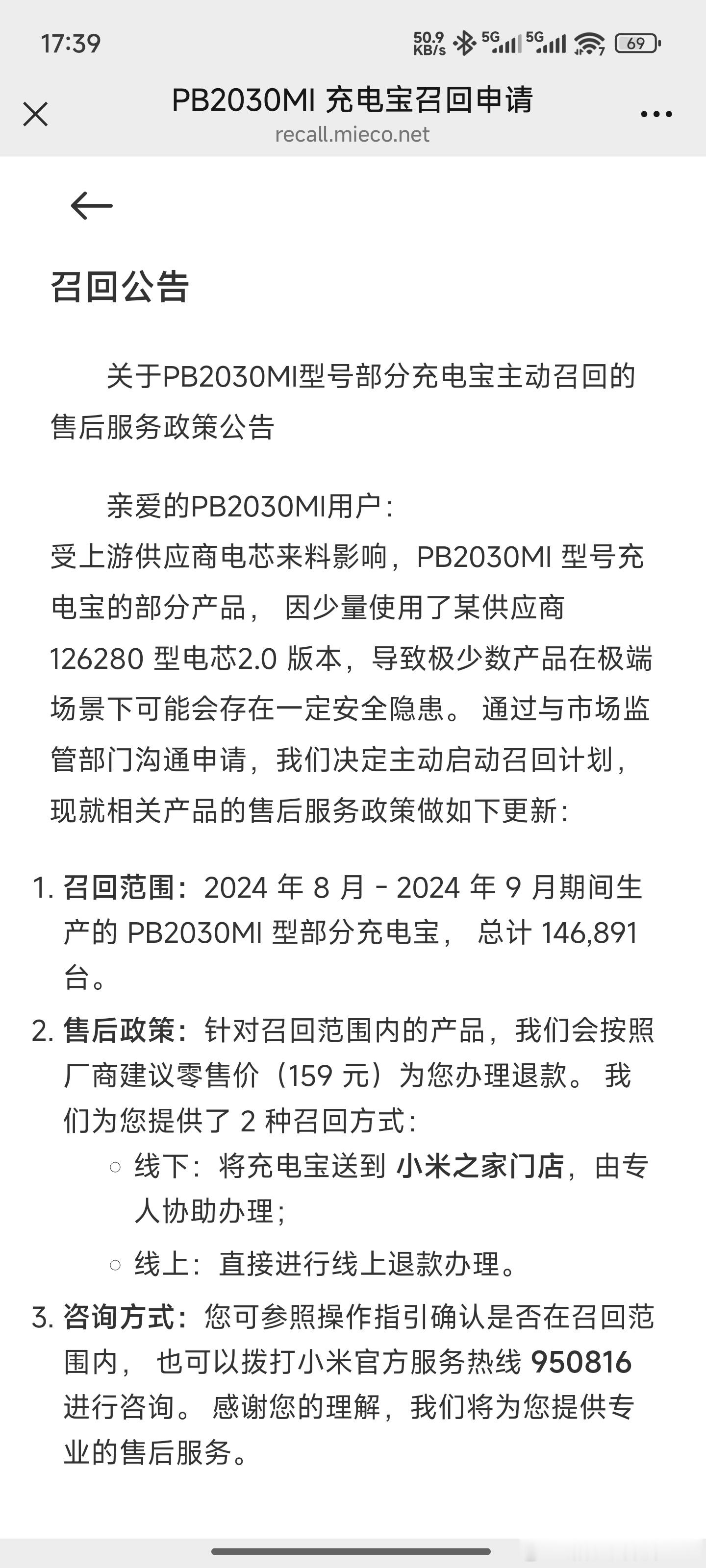 17:39 50.9 KB/s 5G 5G 69

PB2030MI 充电宝召回申请
recall.mieco.net

召回公告

关于PB2030MI型号部分充电宝主动召回的售后服务政策公告

亲爱的PB2030MI用户：
受上游供应商电芯来料影响，PB2030MI 型号充电宝的部分产品， 因少量使用了某供应商 126280 型电芯2.0 版本，导致极少数产品在极端场景下可能会存在一定安全隐患。 通过与市场监管部门沟通申请，我们决定主动启动召回计划，现就相关产品的售后服务政策做如下更新：

1. 召回范围：2024 年 8 月 - 2024 年 9 月期间生产的 PB2030MI 型部分充电宝， 总计 146,891 台。
2. 售后政策：针对召回范围内的产品，我们会按照厂商建议零售价（159 元）为您办理退款。 我们为您提供了 2 种召回方式：
○ 线下：将充电宝送到 小米之家门店，由专人协助办理；
○ 线上：直接进行线上退款办理。
3. 咨询方式：您可参照操作指引确认是否在召回范围内， 也可以拨打小米官方服务热线 950816 进行咨询。 感谢您的理解，我们将为您提供专业的售后服务。